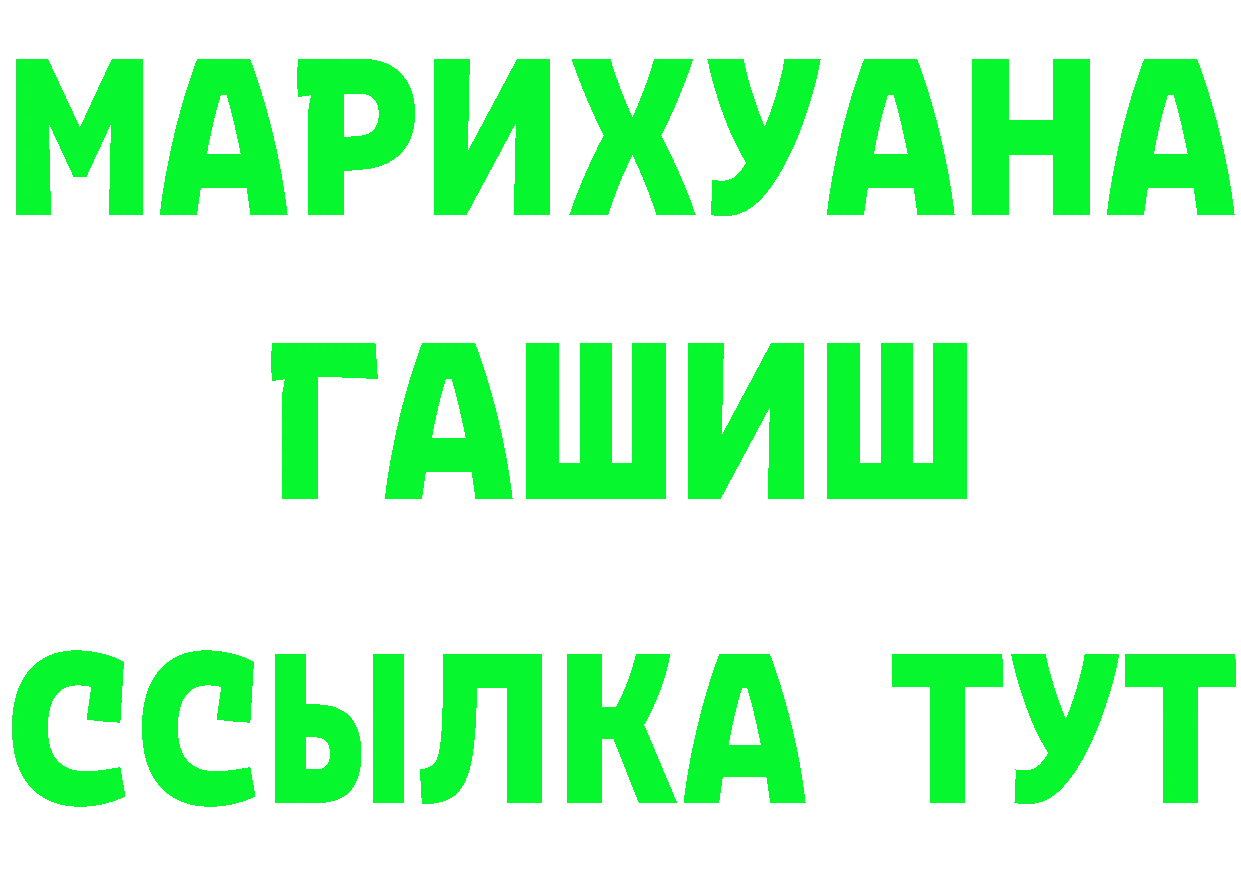 МАРИХУАНА
ГАШИШ
ССЫЛКА ТУТ